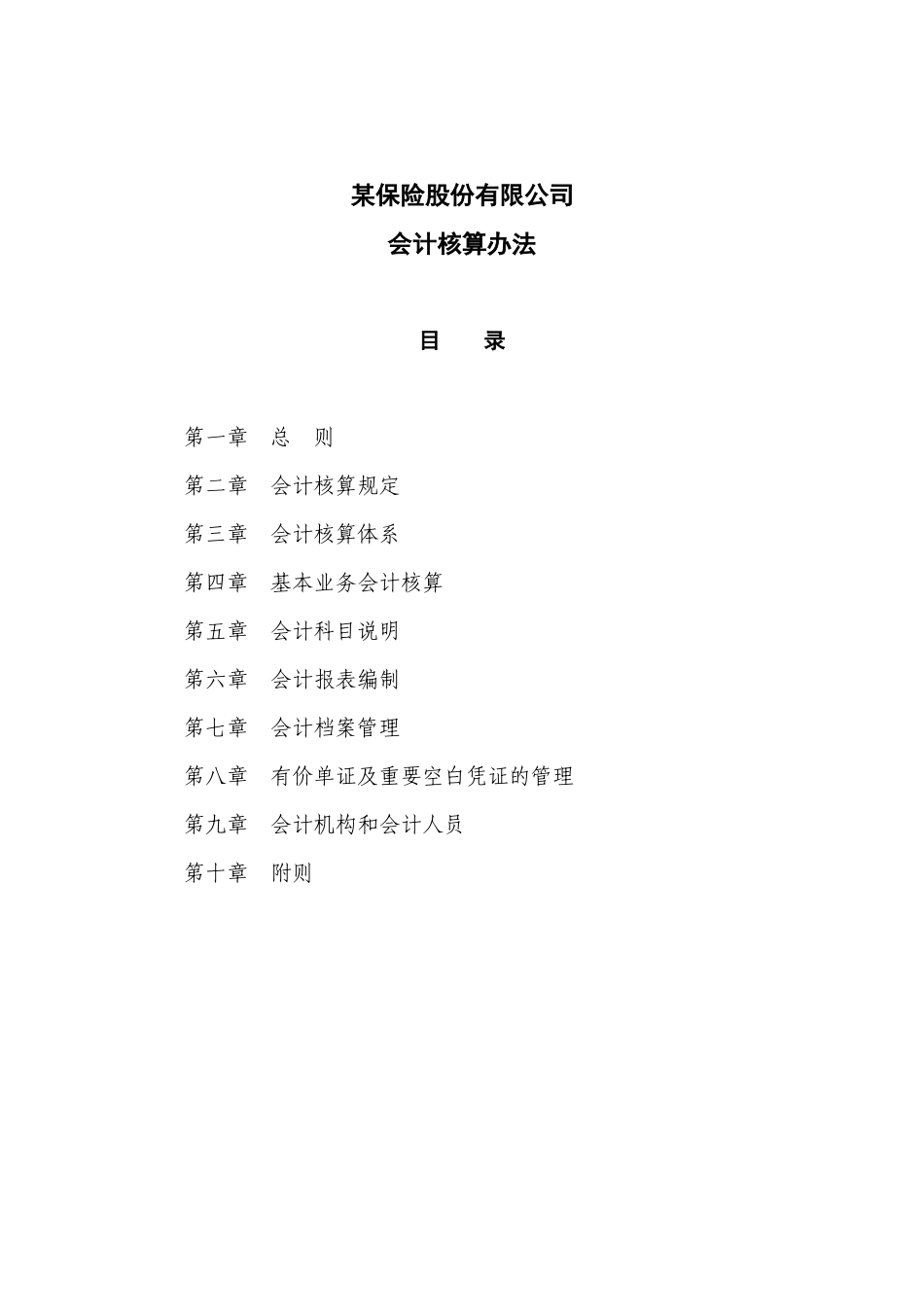 某保险股份有限公司
会计核算办法

目　　录

第一章　总　则

第二章　会计核算规定

第三章　会计核算体系

第四章　基本业务会计核算

第五章　会计科目说明

第六章　会计报表编制

第七章　会计档案管理

第八章　有价单证及重要空白凭证的管理

第九章　会计机构和会计人员

第十章　附则